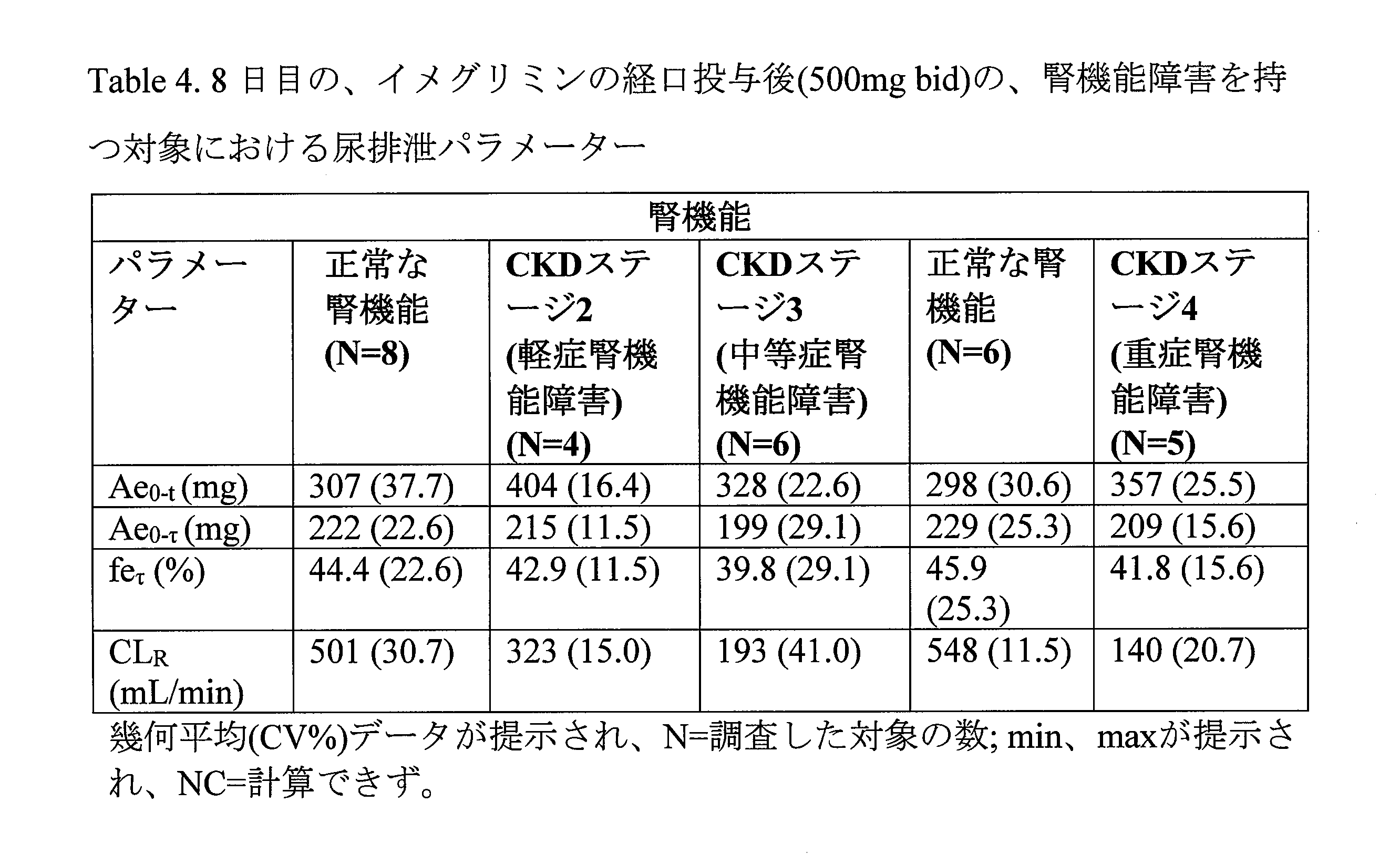 Table 4. 8 日目の、イメグリミンの経口投与後(500mg bid)の、腎機能障害を持つ対象における尿排泄パラメーター

| 腎機能 | | | | | |
|---|---|---|---|---|---|
| パラメーター | 正常な腎機能 (N=8) | CKDステージ2 (軽症腎機能障害) (N=4) | CKDステージ3 (中等症腎機能障害) (N=6) | 正常な腎機能 (N=6) | CKDステージ4 (重症腎機能障害) (N=5) |
| $Ae_{0-t}$ (mg) | 307 (37.7) | 404 (16.4) | 328 (22.6) | 298 (30.6) | 357 (25.5) |
| $Ae_{0-\tau}$ (mg) | 222 (22.6) | 215 (11.5) | 199 (29.1) | 229 (25.3) | 209 (15.6) |
| $fe_{\tau}$ (%) | 44.4 (22.6) | 42.9 (11.5) | 39.8 (29.1) | 45.9 (25.3) | 41.8 (15.6) |
| $CL_R$ (mL/min) | 501 (30.7) | 323 (15.0) | 193 (41.0) | 548 (11.5) | 140 (20.7) |

幾何平均(CV%)データが提示され、N=調査した対象の数; min、maxが提示され、NC=計算できず。